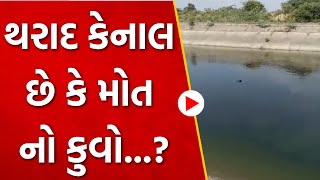 થરાદ કેનાલ છે કે મોત નો કુવો...?